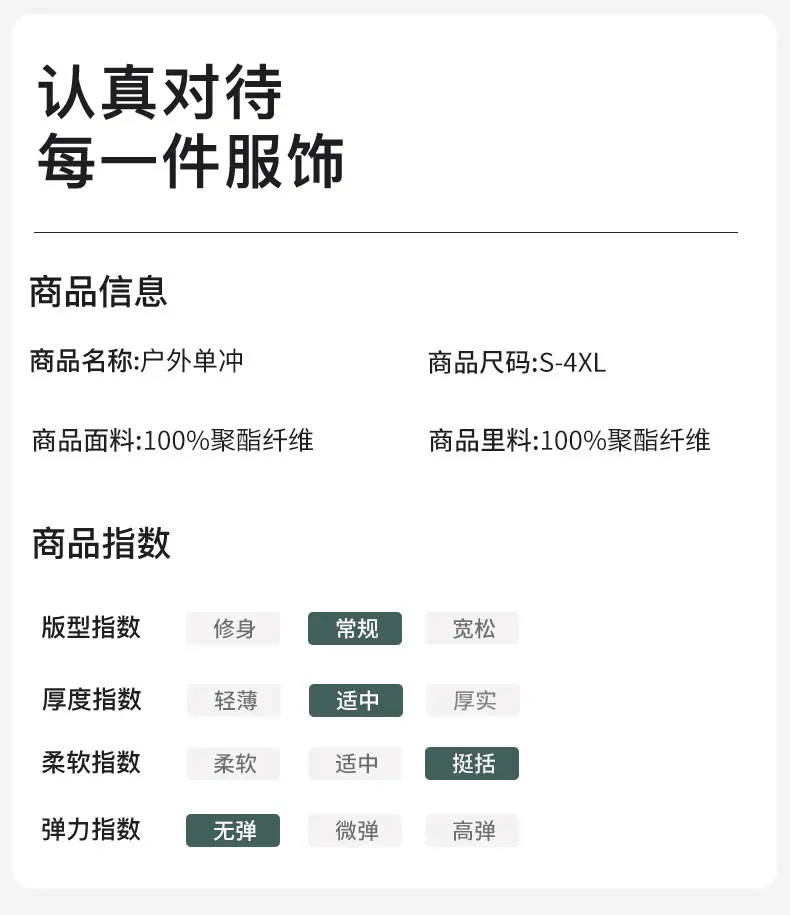 认真对待
每一件服饰

商品信息

商品名称:户外单冲

商品尺码:S-4XL

商品面料:100%聚酯纤维

商品里料:100%聚酯纤维

商品指数

| 版型指数 | 修身 | 常规 | 宽松 |
|---|---|---|---|
| 厚度指数 | 轻薄 | 适中 | 厚实 |
| 柔软指数 | 柔软 | 适中 | 挺括 |
| 弹力指数 | 无弹 | 微弹 | 高弹 |